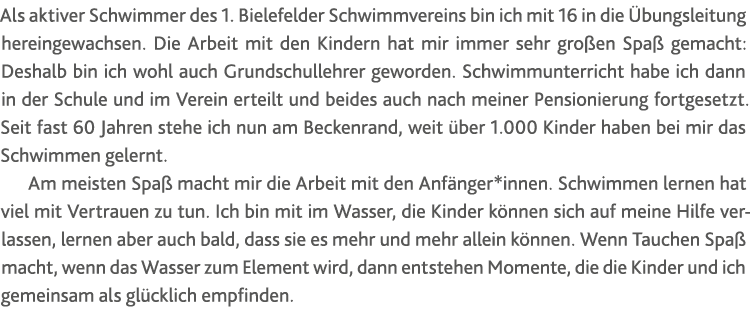 Als aktiver Schwimmer des 1. Bielefelder Schwimmvereins bin ich mit 16 in die Übungsleitung hereingewachsen. Die Arbeit mit den Kindern hat mir immer sehr großen Spaß gemacht: Deshalb bin ich wohl auch Grundschullehrer geworden. Schwimmunterricht habe ich dann in der Schule und im Verein erteilt und beides auch nach meiner Pensionierung fortgesetzt. Seit fast 60 Jahren stehe ich nun am Beckenrand, weit über 1.000 Kinder haben bei mir das Schwimmen gelernt.

Am meisten Spaß macht mir die Arbeit mit den Anfänger*innen. Schwimmen lernen hat viel mit Vertrauen zu tun. Ich bin mit im Wasser, die Kinder können sich auf meine Hilfe verlassen, lernen aber auch bald, dass sie es mehr und mehr allein können. Wenn Tauchen Spaß macht, wenn das Wasser zum Element wird, dann entstehen Momente, die die Kinder und ich gemeinsam als glücklich empfinden.